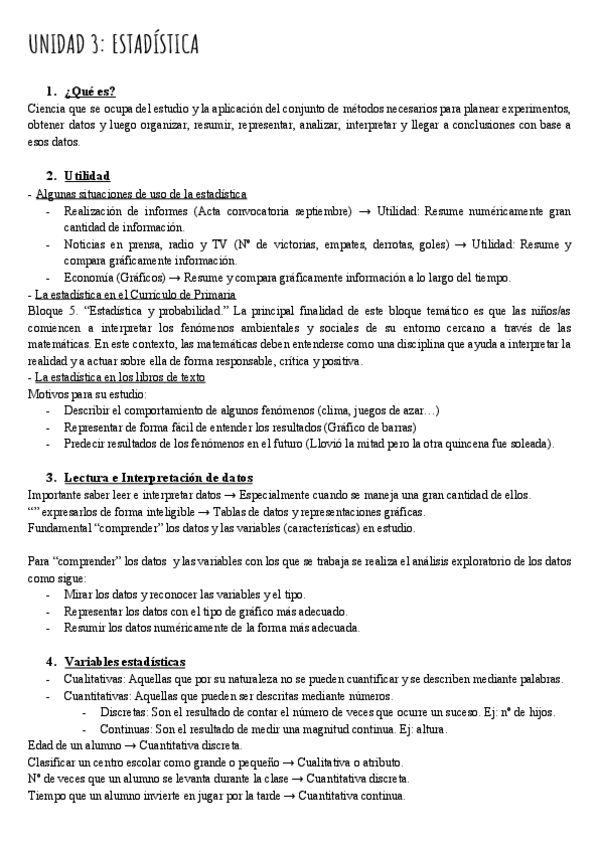 UNIDAD 3: ESTADÍSTICA

1. ¿Qué es?

Ciencia que se ocupa del estudio y la aplicación del conjunto de métodos necesarios para planear experimentos, obtener datos y luego organizar, resumir, representar, analizar, interpretar y llegar a conclusiones con base a esos datos.

2. Utilidad

- Algunas situaciones de uso de la estadística
- Realización de informes (Acta convocatoria septiembre) → Utilidad: Resume numéricamente gran cantidad de información.
- Noticias en prensa, radio y TV (Nº de victorias, empates, derrotas, goles) → Utilidad: Resume y compara gráficamente información.
- Economía (Gráficos) → Resume y compara gráficamente información a lo largo del tiempo.

- La estadística en el Currículo de Primaria

Bloque 5. "Estadística y probabilidad." La principal finalidad de este bloque temático es que las niños/as comiencen a interpretar los fenómenos ambientales y sociales de su entorno cercano a través de las matemáticas. En este contexto, las matemáticas deben entenderse como una disciplina que ayuda a interpretar la realidad y a actuar sobre ella de forma responsable, crítica y positiva.

- La estadística en los libros de texto

Motivos para su estudio:
- Describir el comportamiento de algunos fenómenos (clima, juegos de azar…)
- Representar de forma fácil de entender los resultados (Gráfico de barras)
- Predecir resultados de los fenómenos en el futuro (Llovió la mitad pero la otra quincena fue soleada).

3. Lectura e Interpretación de datos

Importante saber leer e interpretar datos → Especialmente cuando se maneja una gran cantidad de ellos.
"" expresarlos de forma inteligible → Tablas de datos y representaciones gráficas.
Fundamental "comprender" los datos y las variables (características) en estudio.

Para "comprender" los datos y las variables con los que se trabaja se realiza el análisis exploratorio de los datos como sigue:
- Mirar los datos y reconocer las variables y el tipo.
- Representar los datos con el tipo de gráfico más adecuado.
- Resumir los datos numéricamente de la forma más adecuada.

4. Variables estadísticas

- Cualitativas: Aquellas que por su naturaleza no se pueden cuantificar y se describen mediante palabras.
- Cuantitativas: Aquellas que pueden ser descritas mediante números.
- Discretas: Son el resultado de contar el número de veces que ocurre un suceso. Ej: nº de hijos.
- Continuas: Son el resultado de medir una magnitud continua. Ej: altura.

Edad de un alumno → Cuantitativa discreta.
Clasificar un centro escolar como grande o pequeño → Cualitativa o atributo.
Nº de veces que un alumno se levanta durante la clase → Cuantitativa discreta.
Tiempo que un alumno invierte en jugar por la tarde → Cuantitativa continua.